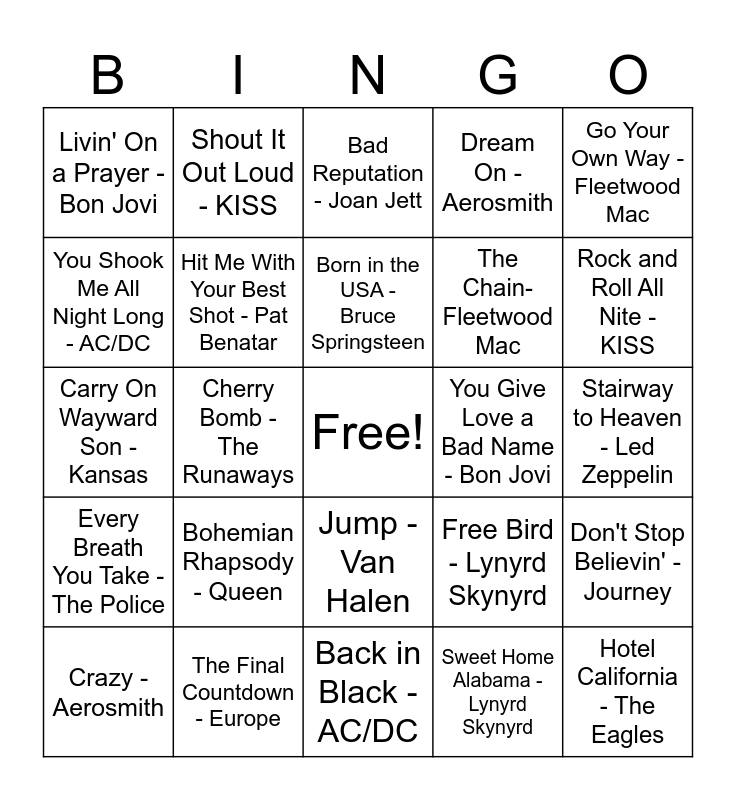 | B | I | N | G | O |
|---|---|---|---|---|
| Livin' On a Prayer - Bon Jovi | Shout It Out Loud - KISS | Bad Reputation - Joan Jett | Dream On - Aerosmith | Go Your Own Way - Fleetwood Mac |
| You Shook Me All Night Long - AC/DC | Hit Me With Your Best Shot - Pat Benatar | Born in the USA - Bruce Springsteen | The Chain- Fleetwood Mac | Rock and Roll All Nite - KISS |
| Carry On Wayward Son - Kansas | Cherry Bomb - The Runaways | Free! | You Give Love a Bad Name - Bon Jovi | Stairway to Heaven - Led Zeppelin |
| Every Breath You Take - The Police | Bohemian Rhapsody - Queen | Jump - Van Halen | Free Bird - Lynyrd Skynyrd | Don't Stop Believin' - Journey |
| Crazy - Aerosmith | The Final Countdown - Europe | Back in Black - AC/DC | Sweet Home Alabama - Lynyrd Skynyrd | Hotel California - The Eagles |